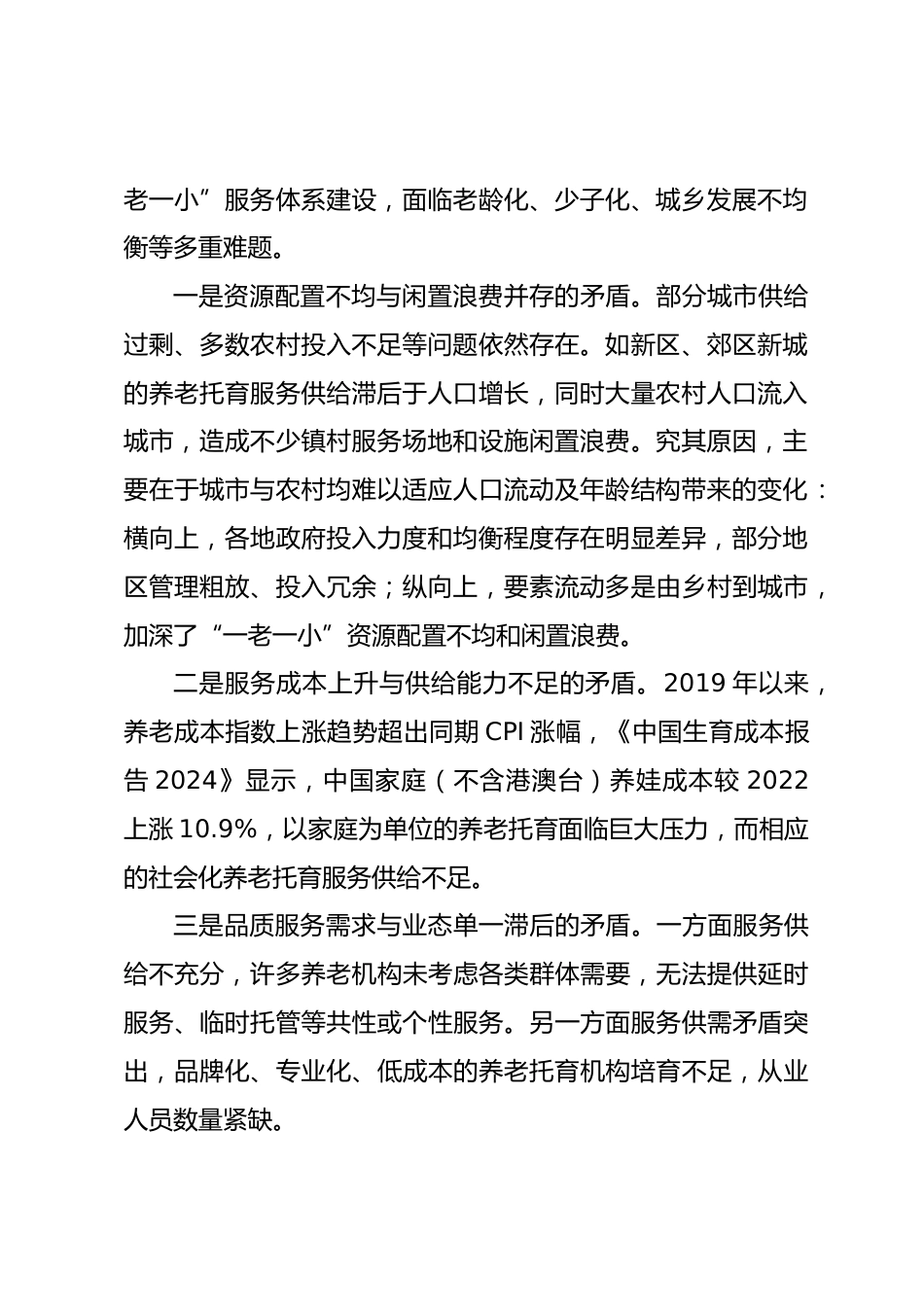 老一小”服务体系建设，面临老龄化、少子化、城乡发展不均衡等多重难题。

一是资源配置不均与闲置浪费并存的矛盾。部分城市供给过剩、多数农村投入不足等问题依然存在。如新区、郊区新城的养老托育服务供给滞后于人口增长，同时大量农村人口流入城市，造成不少镇村服务场地和设施闲置浪费。究其原因，主要在于城市与农村均难以适应人口流动及年龄结构带来的变化：横向上，各地政府投入力度和均衡程度存在明显差异，部分地区管理粗放、投入冗余；纵向上，要素流动多是由乡村到城市，加深了“一老一小”资源配置不均和闲置浪费。

二是服务成本上升与供给能力不足的矛盾。2019 年以来，养老成本指数上涨趋势超出同期 CPI 涨幅，《中国生育成本报告 2024》显示，中国家庭（不含港澳台）养娃成本较 2022 上涨 10.9%，以家庭为单位的养老托育面临巨大压力，而相应的社会化养老托育服务供给不足。

三是品质服务需求与业态单一滞后的矛盾。一方面服务供给不充分，许多养老机构未考虑各类群体需要，无法提供延时服务、临时托管等共性或个性服务。另一方面服务供需矛盾突出，品牌化、专业化、低成本的养老托育机构培育不足，从业人员数量紧缺。